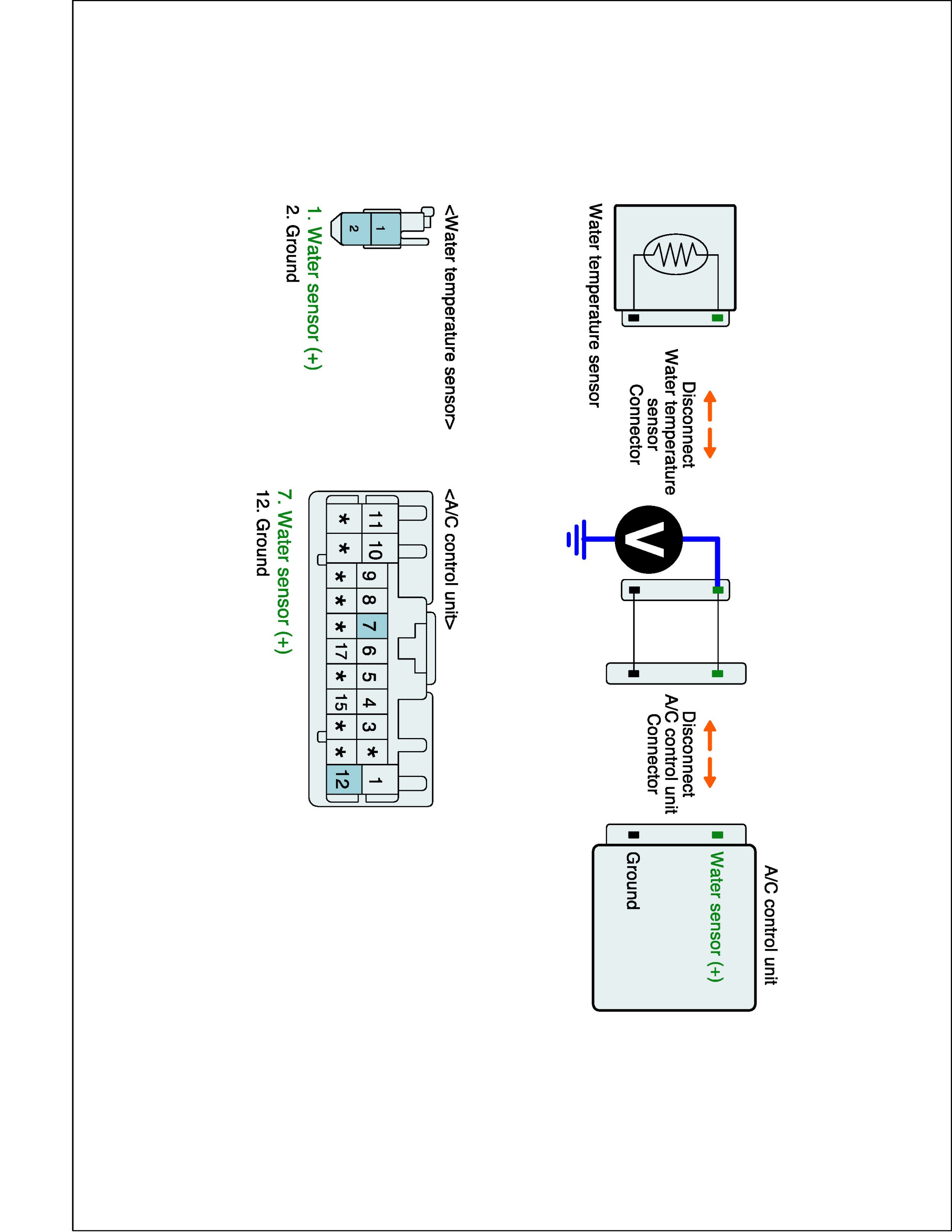 Water temperature sensor

Disconnect
Water temperature
sensor
Connector

V

Disconnect
A/C control unit
Connector

A/C control unit

Water sensor (+)

Ground

<Water temperature sensor>

1

2

1. Water sensor (+)
2. Ground

<A/C control unit>

| 11 | 10 | 9 | 8 | 7 | 6 | 5 | 4 | 3 | * | 1 |
|---|---|---|---|---|---|---|---|---|---|---|
| * | * | * | * | * | 17 | * | 15 | * | * | 12 |

7. Water sensor (+)
12. Ground